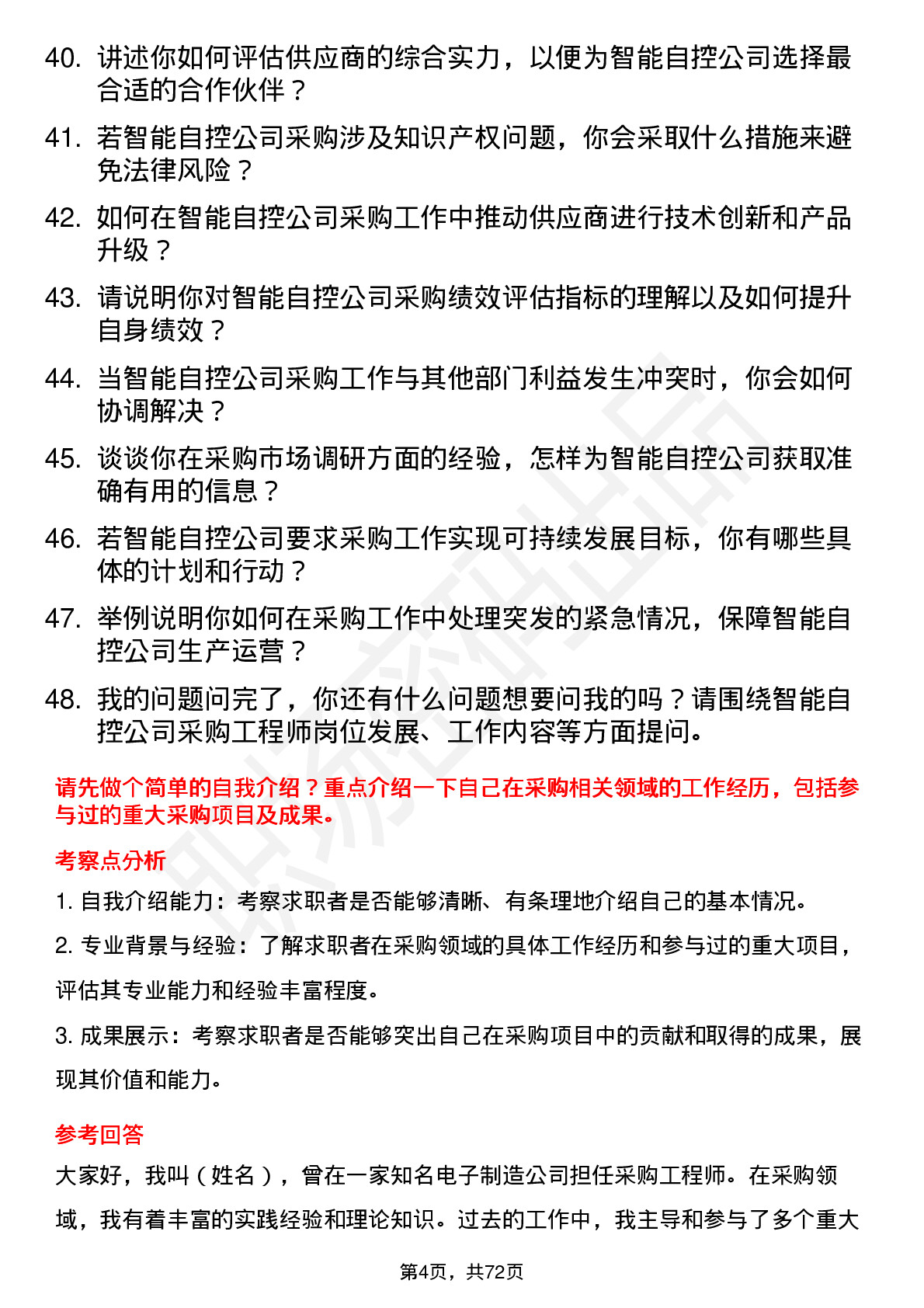 40. 讲述你如何评估供应商的综合实力，以便为智能自控公司选择最合适的合作伙伴？

41. 若智能自控公司采购涉及知识产权问题，你会采取什么措施来避免法律风险？

42. 如何在智能自控公司采购工作中推动供应商进行技术创新和产品升级？

43. 请说明你对智能自控公司采购绩效评估指标的理解以及如何提升自身绩效？

44. 当智能自控公司采购工作与其他部门利益发生冲突时，你会如何协调解决？

45. 谈谈你在采购市场调研方面的经验，怎样为智能自控公司获取准确有用的信息？

46. 若智能自控公司要求采购工作实现可持续发展目标，你有哪些具体的计划和行动？

47. 举例说明你如何在采购工作中处理突发的紧急情况，保障智能自控公司生产运营？

48. 我的问题问完了，你还有什么问题想要问我的吗？请围绕智能自控公司采购工程师岗位发展、工作内容等方面提问。

请先做个简单的自我介绍？重点介绍一下自己在采购相关领域的工作经历，包括参与过的重大采购项目及成果。

考察点分析

1. 自我介绍能力：考察求职者是否能够清晰、有条理地介绍自己的基本情况。

2. 专业背景与经验：了解求职者在采购领域的具体工作经历和参与过的重大项目，评估其专业能力和经验丰富程度。

3. 成果展示：考察求职者是否能够突出自己在采购项目中的贡献和取得的成果，展现其价值和能力。

参考回答

大家好，我叫（姓名），曾在一家知名电子制造公司担任采购工程师。在采购领域，我有着丰富的实践经验和理论知识。过去的工作中，我主导和参与了多个重大

第4页，共72页